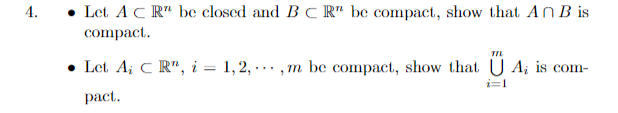 4. • Let $A \subset \mathbb{R}^n$ be closed and $B \subset \mathbb{R}^n$ be compact, show that $A \cap B$ is compact.

• Let $A_i \subset \mathbb{R}^n$, $i = 1, 2, \cdots, m$ be compact, show that $\bigcup_{i=1}^{m} A_i$ is compact.